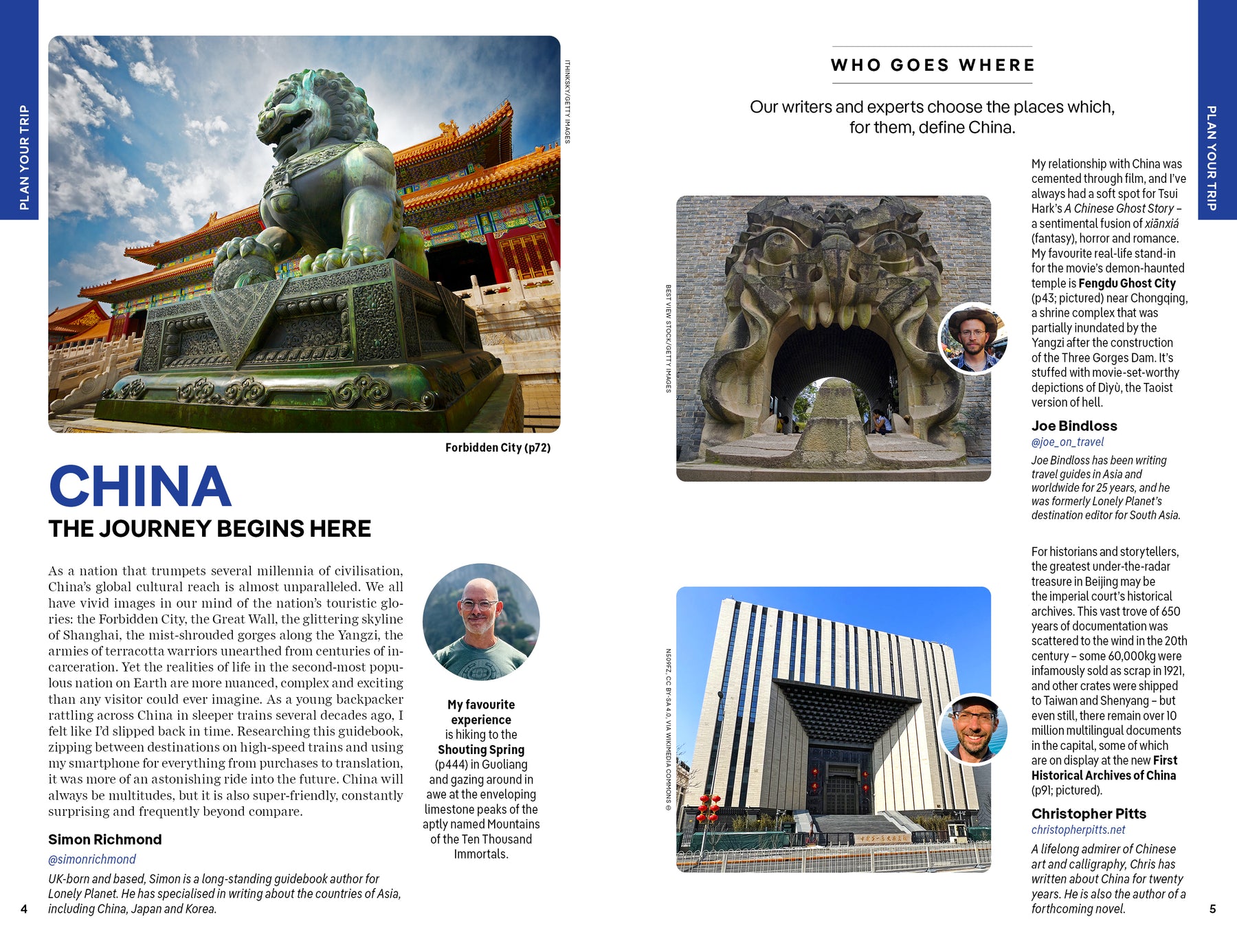 PLAN YOUR TRIP

ITHINKSKY/GETTY IMAGES

Forbidden City (p72)

CHINA
THE JOURNEY BEGINS HERE

As a nation that trumpets several millennia of civilisation, China's global cultural reach is almost unparalleled. We all have vivid images in our mind of the nation's touristic glories: the Forbidden City, the Great Wall, the glittering skyline of Shanghai, the mist-shrouded gorges along the Yangzi, the armies of terracotta warriors unearthed from centuries of incarceration. Yet the realities of life in the second-most populous nation on Earth are more nuanced, complex and exciting than any visitor could ever imagine. As a young backpacker rattling across China in sleeper trains several decades ago, I felt like I'd slipped back in time. Researching this guidebook, zipping between destinations on high-speed trains and using my smartphone for everything from purchases to translation, it was more of an astonishing ride into the future. China will always be multitudes, but it is also super-friendly, constantly surprising and frequently beyond compare.

Simon Richmond
@simonrichmond
UK-born and based, Simon is a long-standing guidebook author for Lonely Planet. He has specialised in writing about the countries of Asia, including China, Japan and Korea.

My favourite experience is hiking to the Shouting Spring (p444) in Guoliang and gazing around in awe at the enveloping limestone peaks of the aptly named Mountains of the Ten Thousand Immortals.

4

WHO GOES WHERE

Our writers and experts choose the places which, for them, define China.

BEST VIEW STOCK/GETTY IMAGES

My relationship with China was cemented through film, and I've always had a soft spot for Tsui Hark's A Chinese Ghost Story – a sentimental fusion of xiānxiá (fantasy), horror and romance. My favourite real-life stand-in for the movie's demon-haunted temple is Fengdu Ghost City (p43; pictured) near Chongqing, a shrine complex that was partially inundated by the Yangzi after the construction of the Three Gorges Dam. It's stuffed with movie-set-worthy depictions of Dìyù, the Taoist version of hell.

Joe Bindloss
@joe_on_travel
Joe Bindloss has been writing travel guides in Asia and worldwide for 25 years, and he was formerly Lonely Planet's destination editor for South Asia.

N509FZ, CC BY-SA 4.0, VIA WIKIMEDIA COMMONS ©

For historians and storytellers, the greatest under-the-radar treasure in Beijing may be the imperial court's historical archives. This vast trove of 650 years of documentation was scattered to the wind in the 20th century – some 60,000kg were infamously sold as scrap in 1921, and other crates were shipped to Taiwan and Shenyang – but even still, there remain over 10 million multilingual documents in the capital, some of which are on display at the new First Historical Archives of China (p91; pictured).

Christopher Pitts
christopherpitts.net
A lifelong admirer of Chinese art and calligraphy, Chris has written about China for twenty years. He is also the author of a forthcoming novel.

PLAN YOUR TRIP

5